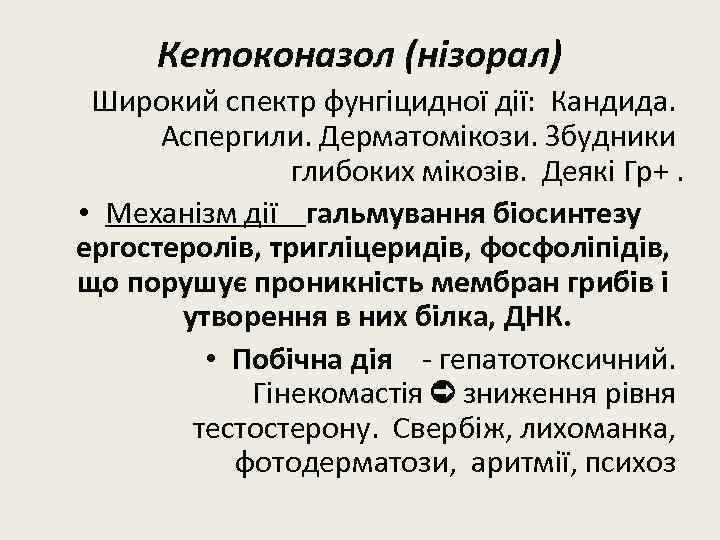 Кетоконазол (нізорал)

Широкий спектр фунгіцидної дії: Кандида. Аспергили. Дерматомікози. Збудники глибоких мікозів. Деякі Гр+ .

• Механізм дії гальмування біосинтезу ергостеролів, тригліцеридів, фосфоліпідів, що порушує проникність мембран грибів і утворення в них білка, ДНК.

• Побічна дія - гепатотоксичний. Гінекомастія ➲ зниження рівня тестостерону. Свербіж, лихоманка, фотодерматози, аритмії, психоз